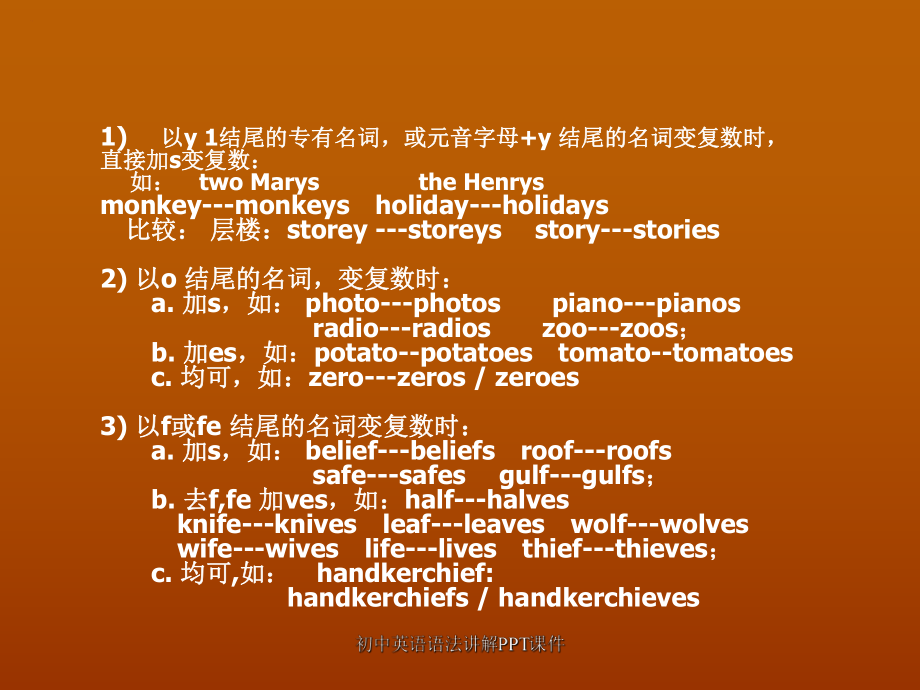 1) 以y 1结尾的专有名词，或元音字母+y 结尾的名词变复数时，直接加s变复数：

如： two Marys the Henrys

monkey---monkeys holiday---holidays

比较： 层楼：storey ---storeys story---stories

2) 以o 结尾的名词，变复数时：

a. 加s，如： photo---photos piano---pianos radio---radios zoo---zoos；

b. 加es，如：potato--potatoes tomato--tomatoes

c. 均可，如：zero---zeros / zeroes

3) 以f或fe 结尾的名词变复数时：

a. 加s，如： belief---beliefs roof---roofs safe---safes gulf---gulfs；

b. 去f,fe 加ves，如：half---halves knife---knives leaf---leaves wolf---wolves wife---wives life---lives thief---thieves；

c. 均可,如： handkerchief: handkerchiefs / handkerchieves

初中英语语法讲解PPT课件